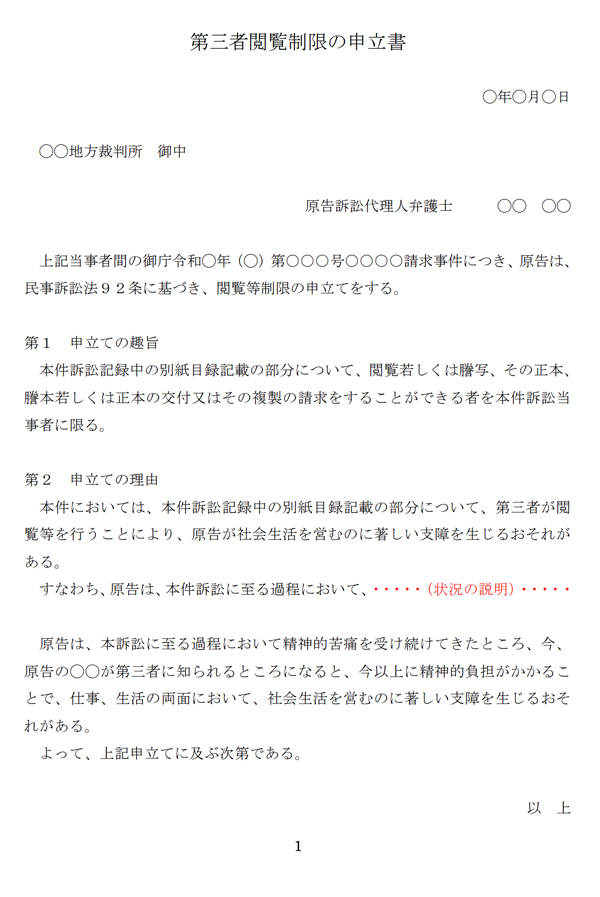 第三者閲覧制限の申立書

○年○月○日

○○地方裁判所　御中

原告訴訟代理人弁護士　　○○　○○

上記当事者間の御庁令和○年（○）第○○○号○○○○請求事件につき、原告は、民事訴訟法９２条に基づき、閲覧等制限の申立てをする。

第１　申立ての趣旨
本件訴訟記録中の別紙目録記載の部分について、閲覧若しくは謄写、その正本、謄本若しくは正本の交付又はその複製の請求をすることができる者を本件訴訟当事者に限る。

第２　申立ての理由
本件においては、本件訴訟記録中の別紙目録記載の部分について、第三者が閲覧等を行うことにより、原告が社会生活を営むのに著しい支障を生じるおそれがある。
すなわち、原告は、本件訴訟に至る過程において、・・・・・（状況の説明）・・・・・

原告は、本訴訟に至る過程において精神的苦痛を受け続けてきたところ、今、原告の○○が第三者に知られるところになると、今以上に精神的負担がかかることで、仕事、生活の両面において、社会生活を営むのに著しい支障を生じるおそれがある。
よって、上記申立てに及ぶ次第である。

以　上

1